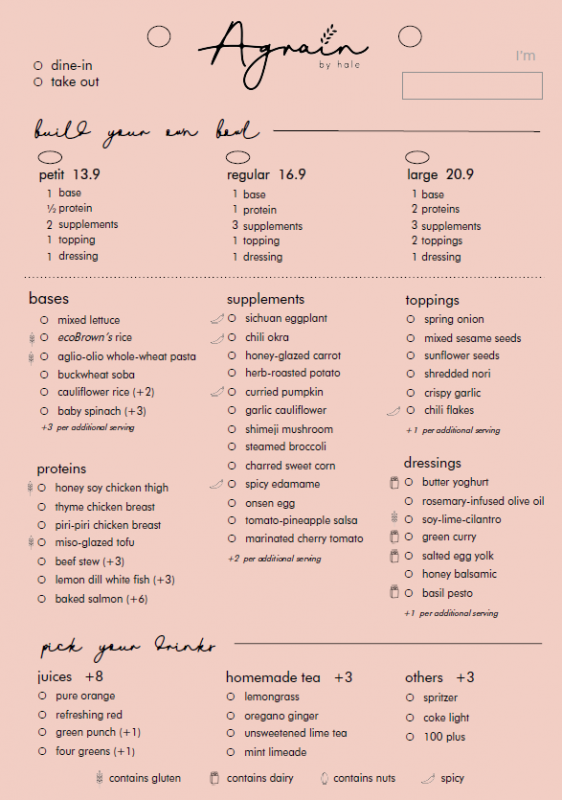 Agrain
by hale

dine-in
take out

I'm

build your own bowl

petit 13.9
1 base
½ protein
2 supplements
1 topping
1 dressing

regular 16.9
1 base
1 protein
3 supplements
1 topping
1 dressing

large 20.9
1 base
2 proteins
3 supplements
2 toppings
1 dressing

bases
mixed lettuce
ecoBrown's rice
aglio-olio whole-wheat pasta
buckwheat soba
cauliflower rice (+2)
baby spinach (+3)
+3 per additional serving

proteins
honey soy chicken thigh
thyme chicken breast
piri-piri chicken breast
miso-glazed tofu
beef stew (+3)
lemon dill white fish (+3)
baked salmon (+6)

supplements
sichuan eggplant
chili okra
honey-glazed carrot
herb-roasted potato
curried pumpkin
garlic cauliflower
shimeji mushroom
steamed broccoli
charred sweet corn
spicy edamame
onsen egg
tomato-pineapple salsa
marinated cherry tomato
+2 per additional serving

toppings
spring onion
mixed sesame seeds
sunflower seeds
shredded nori
crispy garlic
chili flakes
+1 per additional serving

dressings
butter yoghurt
rosemary-infused olive oil
soy-lime-cilantro
green curry
salted egg yolk
honey balsamic
basil pesto
+1 per additional serving

pick your drinks

juices +8
pure orange
refreshing red
green punch (+1)
four greens (+1)

homemade tea +3
lemongrass
oregano ginger
unsweetened lime tea
mint limeade

others +3
spritzer
coke light
100 plus

contains gluten
contains dairy
contains nuts
spicy